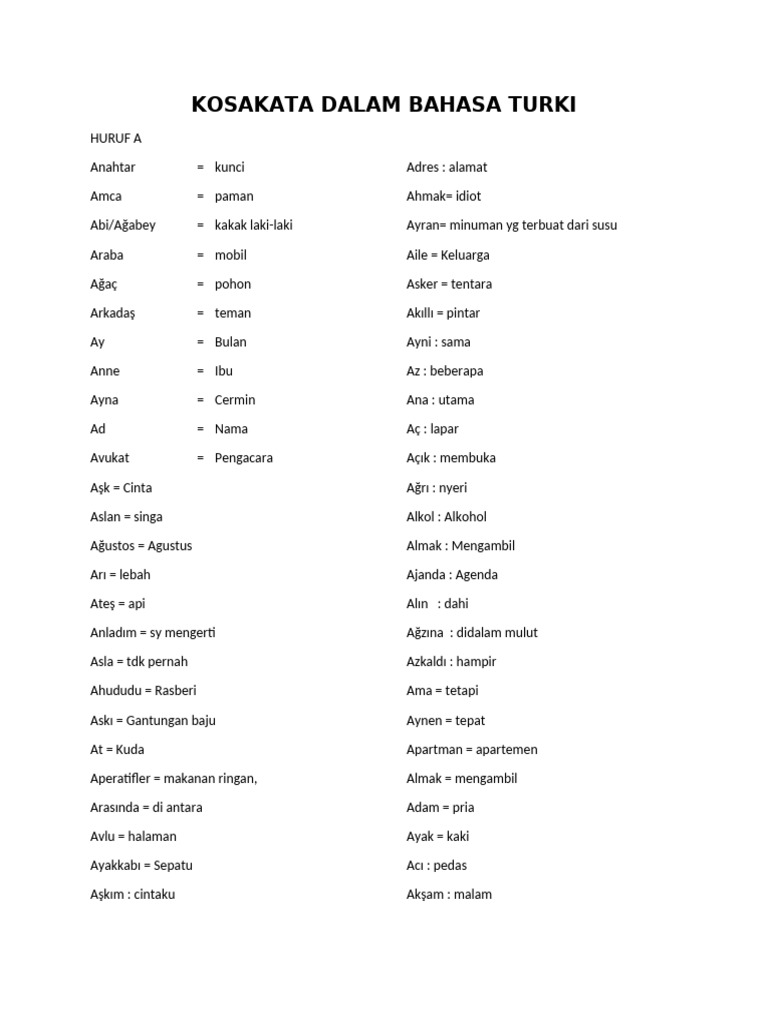 KOSAKATA DALAM BAHASA TURKI

HURUF A

Anahtar = kunci

Amca = paman

Abi/Ağabey = kakak laki-laki

Araba = mobil

Ağaç = pohon

Arkadaş = teman

Ay = Bulan

Anne = Ibu

Ayna = Cermin

Ad = Nama

Avukat = Pengacara

Aşk = Cinta

Aslan = singa

Ağustos = Agustus

Arı = lebah

Ateş = api

Anladım = sy mengerti

Asla = tdk pernah

Ahududu = Rasberi

Askı = Gantungan baju

At = Kuda

Aperatifler = makanan ringan,

Arasında = di antara

Avlu = halaman

Ayakkabı = Sepatu

Aşkım : cintaku

Adres : alamat

Ahmak= idiot

Ayran= minuman yg terbuat dari susu

Aile = Keluarga

Asker = tentara

Akıllı = pintar

Ayni : sama

Az : beberapa

Ana : utama

Aç : lapar

Açık : membuka

Ağrı : nyeri

Alkol : Alkohol

Almak : Mengambil

Ajanda : Agenda

Alın : dahi

Ağzına : didalam mulut

Azkaldı : hampir

Ama = tetapi

Aynen = tepat

Apartman = apartemen

Almak = mengambil

Adam = pria

Ayak = kaki

Acı : pedas

Akşam : malam